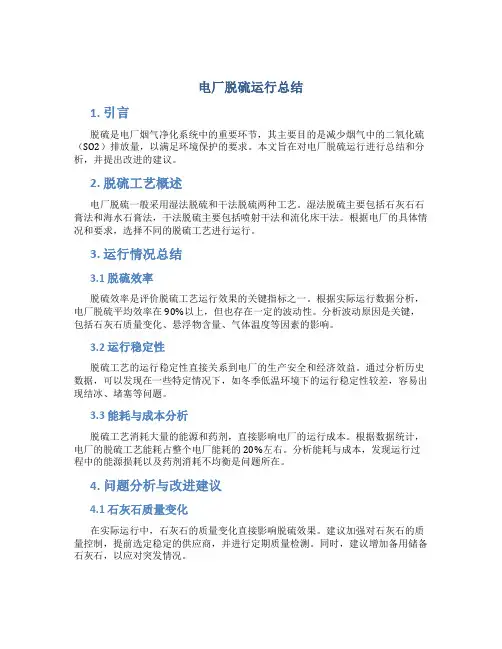 电厂脱硫运行总结

1. 引言

脱硫是电厂烟气净化系统中的重要环节，其主要目的是减少烟气中的二氧化硫（SO2）排放量，以满足环境保护的要求。本文旨在对电厂脱硫运行进行总结和分析，并提出改进的建议。

2. 脱硫工艺概述

电厂脱硫一般采用湿法脱硫和干法脱硫两种工艺。湿法脱硫主要包括石灰石石膏法和海水石膏法，干法脱硫主要包括喷射干法和流化床干法。根据电厂的具体情况和要求，选择不同的脱硫工艺进行运行。

3. 运行情况总结

3.1 脱硫效率

脱硫效率是评价脱硫工艺运行效果的关键指标之一。根据实际运行数据分析，电厂脱硫平均效率在90%以上，但也存在一定的波动性。分析波动原因是关键，包括石灰石质量变化、悬浮物含量、气体温度等因素的影响。

3.2 运行稳定性

脱硫工艺的运行稳定性直接关系到电厂的生产安全和经济效益。通过分析历史数据，可以发现在一些特定情况下，如冬季低温环境下的运行稳定性较差，容易出现结冰、堵塞等问题。

3.3 能耗与成本分析

脱硫工艺消耗大量的能源和药剂，直接影响电厂的运行成本。根据数据统计，电厂的脱硫工艺能耗占整个电厂能耗的20%左右。分析能耗与成本，发现运行过程中的能源损耗以及药剂消耗不均衡是问题所在。

4. 问题分析与改进建议

4.1 石灰石质量变化

在实际运行中，石灰石的质量变化直接影响脱硫效果。建议加强对石灰石的质量控制，提前选定稳定的供应商，并进行定期质量检测。同时，建议增加备用储备石灰石，以应对突发情况。